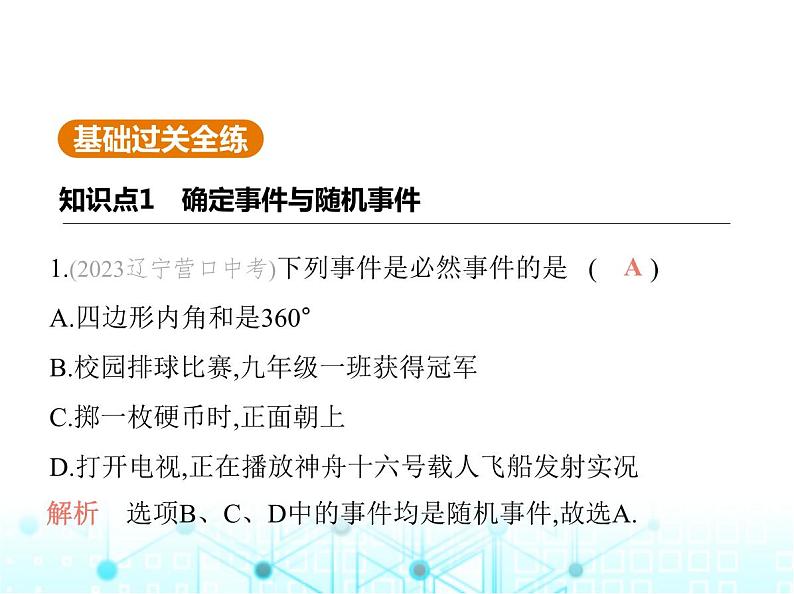 基础过关全练

知识点1　确定事件与随机事件

1.(2023辽宁营口中考)下列事件是必然事件的是　( A )

A.四边形内角和是360°

B.校园排球比赛,九年级一班获得冠军

C.掷一枚硬币时,正面朝上

D.打开电视,正在播放神舟十六号载人飞船发射实况

解析　选项B、C、D中的事件均是随机事件,故选A.